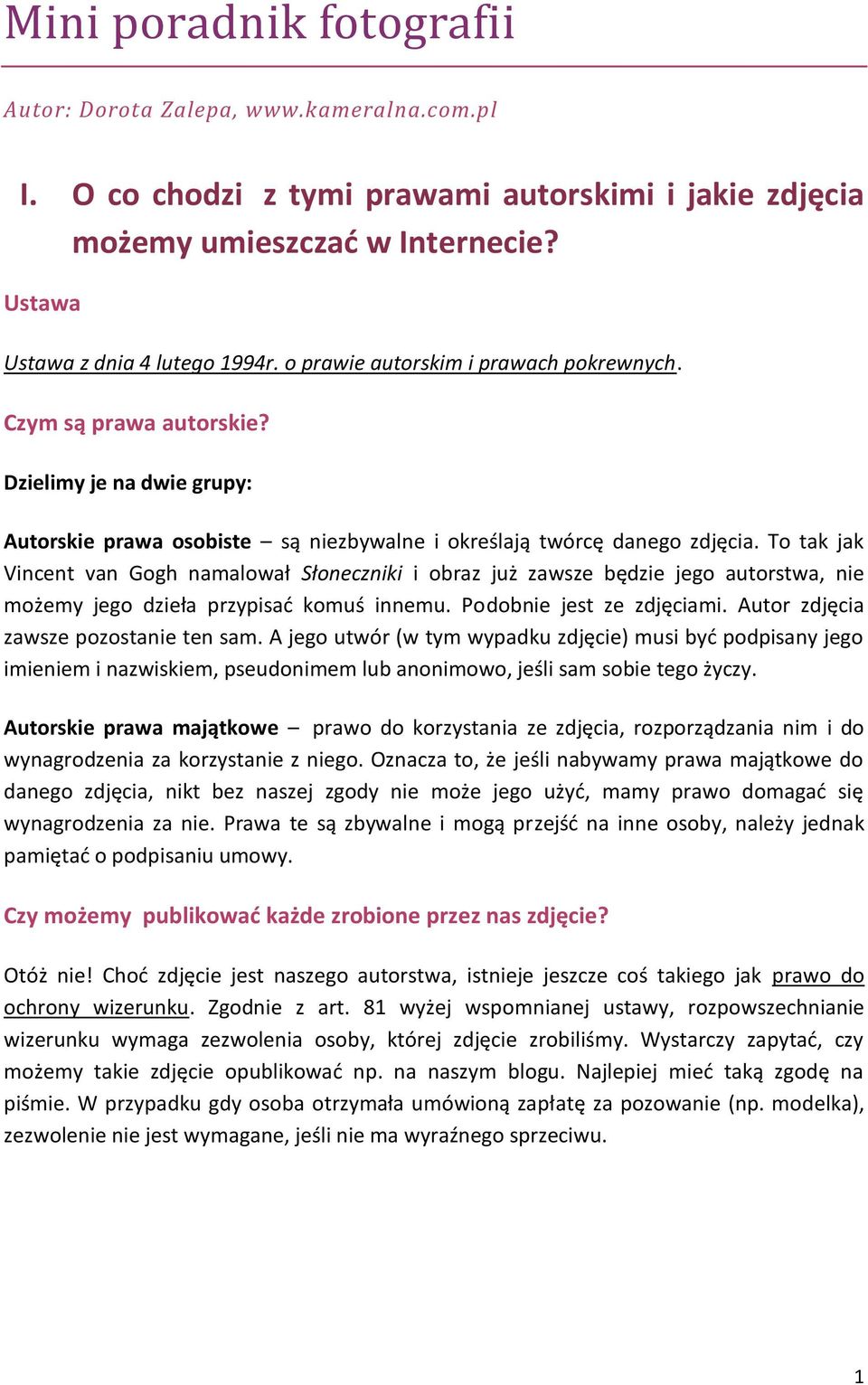 Mini poradnik fotografii

Autor: Dorota Zalepa, www.kameralna.com.pl

I. O co chodzi z tymi prawami autorskimi i jakie zdjęcia możemy umieszczać w Internecie?

Ustawa

Ustawa z dnia 4 lutego 1994r. o prawie autorskim i prawach pokrewnych.

Czym są prawa autorskie?

Dzielimy je na dwie grupy:

Autorskie prawa osobiste – są niezbywalne i określają twórcę danego zdjęcia. To tak jak Vincent van Gogh namalował Słoneczniki i obraz już zawsze będzie jego autorstwa, nie możemy jego dzieła przypisać komuś innemu. Podobnie jest ze zdjęciami. Autor zdjęcia zawsze pozostanie ten sam. A jego utwór (w tym wypadku zdjęcie) musi być podpisany jego imieniem i nazwiskiem, pseudonimem lub anonimowo, jeśli sam sobie tego życzy.

Autorskie prawa majątkowe – prawo do korzystania ze zdjęcia, rozporządzania nim i do wynagrodzenia za korzystanie z niego. Oznacza to, że jeśli nabywamy prawa majątkowe do danego zdjęcia, nikt bez naszej zgody nie może jego użyć, mamy prawo domagać się wynagrodzenia za nie. Prawa te są zbywalne i mogą przejść na inne osoby, należy jednak pamiętać o podpisaniu umowy.

Czy możemy publikować każde zrobione przez nas zdjęcie?

Otóż nie! Choć zdjęcie jest naszego autorstwa, istnieje jeszcze coś takiego jak prawo do ochrony wizerunku. Zgodnie z art. 81 wyżej wspomnianej ustawy, rozpowszechnianie wizerunku wymaga zezwolenia osoby, której zdjęcie zrobiliśmy. Wystarczy zapytać, czy możemy takie zdjęcie opublikować np. na naszym blogu. Najlepiej mieć taką zgodę na piśmie. W przypadku gdy osoba otrzymała umówioną zapłatę za pozowanie (np. modelka), zezwolenie nie jest wymagane, jeśli nie ma wyraźnego sprzeciwu.

1